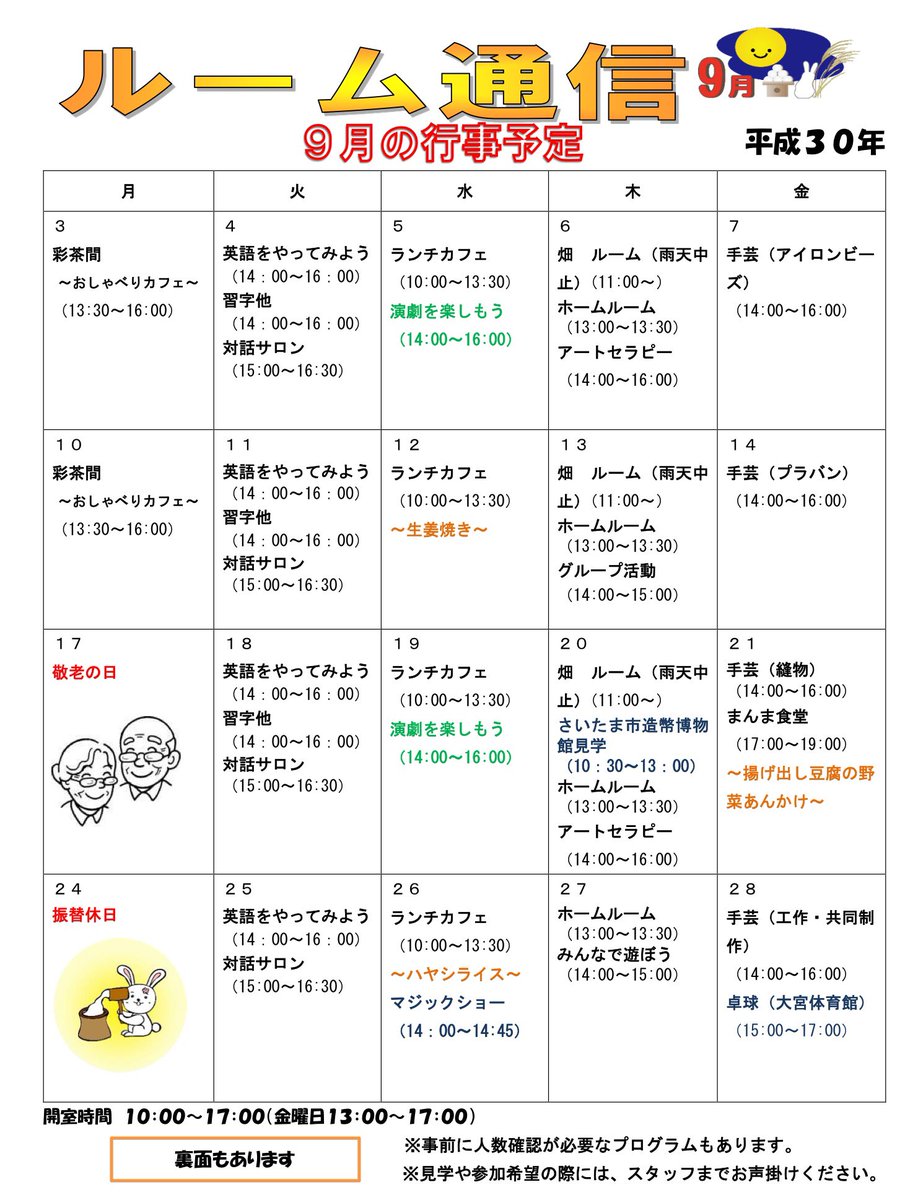 ルーム通信

9月

9月の行事予定

平成３０年

| 月 | 火 | 水 | 木 | 金 |
|---|---|---|---|---|
| ３ 彩茶間 ～おしゃべりカフェ～ (13:30～16:00) | ４ 英語をやってみよう (14：00～16：00) 習字他 (14：00～16：00) 対話サロン (15:00～16:30) | ５ ランチカフェ (10:00～13:30) 演劇を楽しもう (14:00～16:00) | ６ 畑　ルーム（雨天中止）(11:00～) ホームルーム (13:00～13:30) アートセラピー (14:00～16:00) | ７ 手芸（アイロンビーズ） (14:00～16:00) |
| １０ 彩茶間 ～おしゃべりカフェ～ (13:30～16:00) | １１ 英語をやってみよう (14：00～16：00) 習字他 (14：00～16：00) 対話サロン (15:00～16:30) | １２ ランチカフェ (10:00～13:30) ～生姜焼き～ | １３ 畑　ルーム（雨天中止）(11:00～) ホームルーム (13:00～13:30) グループ活動 (14:00～15:00) | １４ 手芸（プラバン） (14:00～16:00) |
| １７ 敬老の日 | １８ 英語をやってみよう (14：00～16：00) 習字他 (14：00～16：00) 対話サロン (15:00～16:30) | １９ ランチカフェ (10:00～13:30) 演劇を楽しもう (14:00～16:00) | ２０ 畑　ルーム（雨天中止）(11:00～) さいたま市造幣博物館見学 (10：30～13：00) ホームルーム (13:00～13:30) アートセラピー (14:00～16:00) | ２１ 手芸（縫物） (14:00～16:00) まんま食堂 (17:00～19:00) ～揚げ出し豆腐の野菜あんかけ～ |
| ２４ 振替休日 | ２５ 英語をやってみよう (14：00～16：00) 対話サロン (15:00～16:30) | ２６ ランチカフェ (10:00～13:30) ～ハヤシライス～ マジックショー (14：00～14:45) | ２７ ホームルーム (13:00～13:30) みんなで遊ぼう (14:00～15:00) | ２８ 手芸（工作・共同制作） (14:00～16:00) 卓球（大宮体育館） (15:00～17:00) |

開室時間　10:00～17:00（金曜日13:00～17:00）

裏面もあります

※事前に人数確認が必要なプログラムもあります。
※見学や参加希望の際には、スタッフまでお声掛けください。